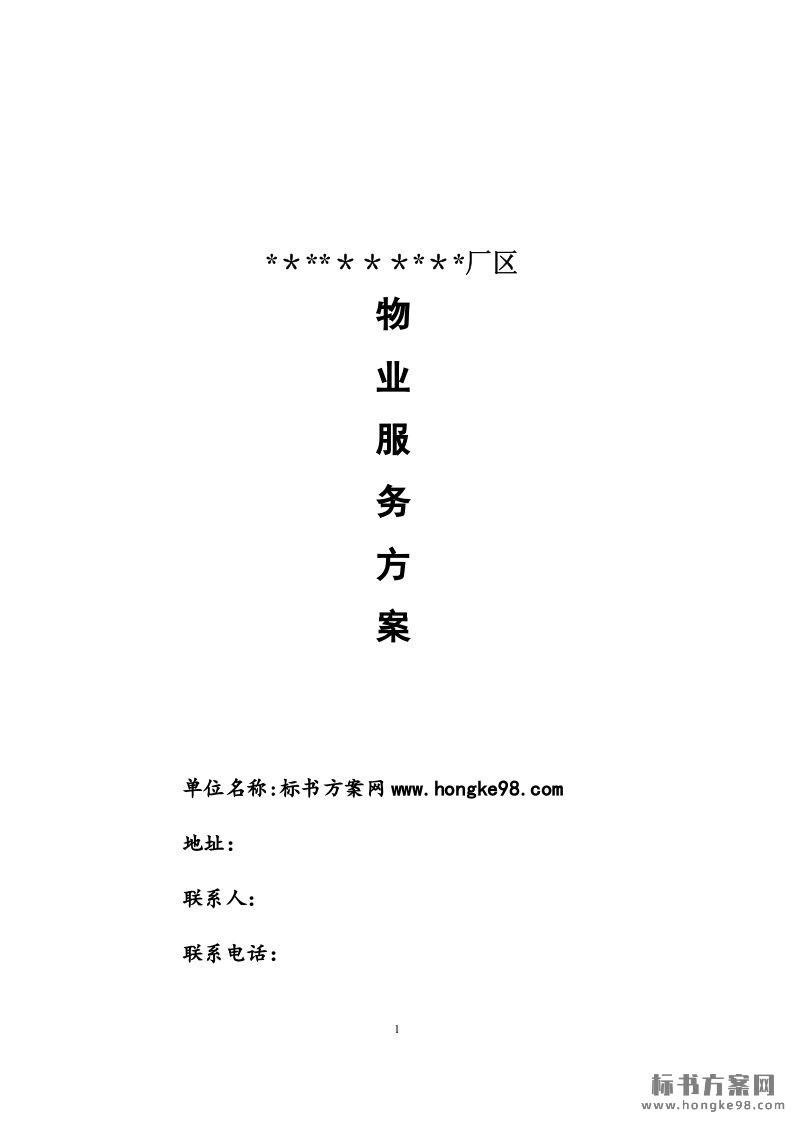 **********厂区

物

业

服

务

方

案

单位名称:标书方案网www.hongke98.com

地址：

联系人：

联系电话：

1

标书方案网
www.hongke98.com